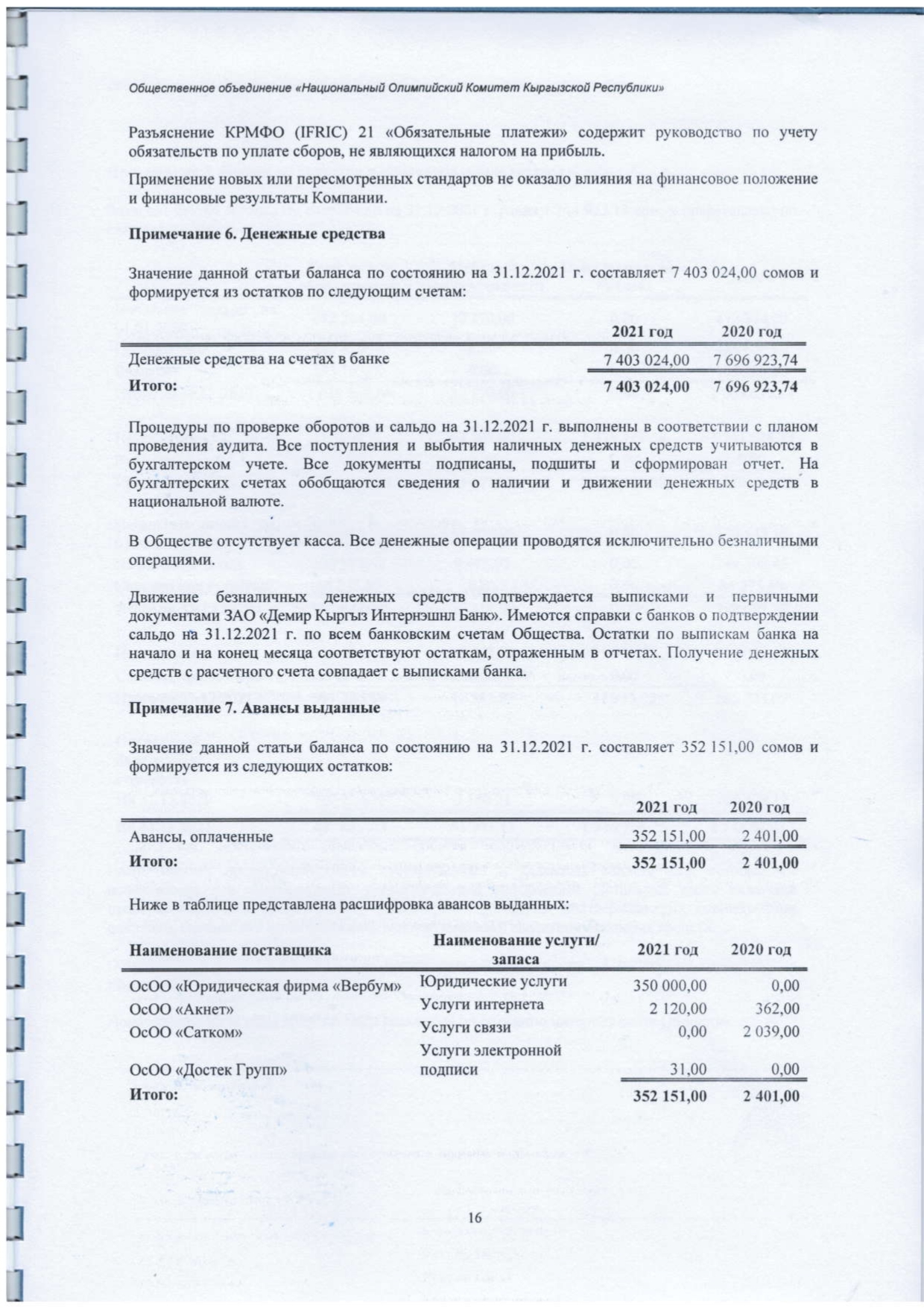 Общественное объединение «Национальный Олимпийский Комитет Кыргызской Республики»

Разъяснение КРМФО (IFRIC) 21 «Обязательные платежи» содержит руководство по учету обязательств по уплате сборов, не являющихся налогом на прибыль.

Применение новых или пересмотренных стандартов не оказало влияния на финансовое положение и финансовые результаты Компании.

Примечание 6. Денежные средства

Значение данной статьи баланса по состоянию на 31.12.2021 г. составляет 7 403 024,00 сомов и формируется из остатков по следующим счетам:

| | 2021 год | 2020 год |
|---|---|---|
| Денежные средства на счетах в банке | 7 403 024,00 | 7 696 923,74 |
| Итого: | 7 403 024,00 | 7 696 923,74 |

Процедуры по проверке оборотов и сальдо на 31.12.2021 г. выполнены в соответствии с планом проведения аудита. Все поступления и выбытия наличных денежных средств учитываются в бухгалтерском учете. Все документы подписаны, подшиты и сформирован отчет. На бухгалтерских счетах обобщаются сведения о наличии и движении денежных средств в национальной валюте.

В Обществе отсутствует касса. Все денежные операции проводятся исключительно безналичными операциями.

Движение безналичных денежных средств подтверждается выписками и первичными документами ЗАО «Демир Кыргыз Интернэшнл Банк». Имеются справки с банков о подтверждении сальдо на 31.12.2021 г. по всем банковским счетам Общества. Остатки по выпискам банка на начало и на конец месяца соответствуют остаткам, отраженным в отчетах. Получение денежных средств с расчетного счета совпадает с выписками банка.

Примечание 7. Авансы выданные

Значение данной статьи баланса по состоянию на 31.12.2021 г. составляет 352 151,00 сомов и формируется из следующих остатков:

| | 2021 год | 2020 год |
|---|---|---|
| Авансы, оплаченные | 352 151,00 | 2 401,00 |
| Итого: | 352 151,00 | 2 401,00 |

Ниже в таблице представлена расшифровка авансов выданных:

| Наименование поставщика | Наименование услуги/ запаса | 2021 год | 2020 год |
|---|---|---|---|
| ОсОО «Юридическая фирма «Вербум» | Юридические услуги | 350 000,00 | 0,00 |
| ОсОО «Акнет» | Услуги интернета | 2 120,00 | 362,00 |
| ОсОО «Сатком» | Услуги связи | 0,00 | 2 039,00 |
| ОсОО «Достек Групп» | Услуги электронной подписи | 31,00 | 0,00 |
| Итого: | | 352 151,00 | 2 401,00 |

16